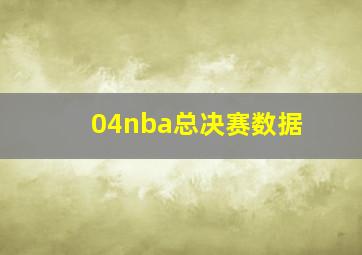 04nba总决赛数据